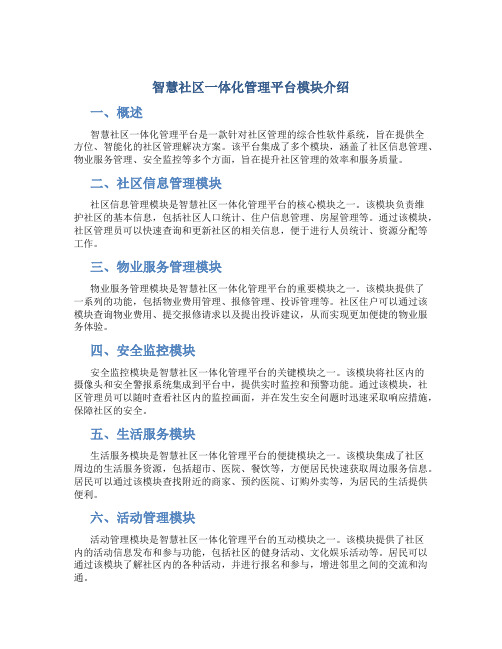 智慧社区一体化管理平台模块介绍

一、概述

智慧社区一体化管理平台是一款针对社区管理的综合性软件系统，旨在提供全方位、智能化的社区管理解决方案。该平台集成了多个模块，涵盖了社区信息管理、物业服务管理、安全监控等多个方面，旨在提升社区管理的效率和服务质量。

二、社区信息管理模块

社区信息管理模块是智慧社区一体化管理平台的核心模块之一。该模块负责维护社区的基本信息，包括社区人口统计、住户信息管理、房屋管理等。通过该模块，社区管理员可以快速查询和更新社区的相关信息，便于进行人员统计、资源分配等工作。

三、物业服务管理模块

物业服务管理模块是智慧社区一体化管理平台的重要模块之一。该模块提供了一系列的功能，包括物业费用管理、报修管理、投诉管理等。社区住户可以通过该模块查询物业费用、提交报修请求以及提出投诉建议，从而实现更加便捷的物业服务体验。

四、安全监控模块

安全监控模块是智慧社区一体化管理平台的关键模块之一。该模块将社区内的摄像头和安全警报系统集成到平台中，提供实时监控和预警功能。通过该模块，社区管理员可以随时查看社区内的监控画面，并在发生安全问题时迅速采取响应措施，保障社区的安全。

五、生活服务模块

生活服务模块是智慧社区一体化管理平台的便捷模块之一。该模块集成了社区周边的生活服务资源，包括超市、医院、餐饮等，方便居民快速获取周边服务信息。居民可以通过该模块查找附近的商家、预约医院、订购外卖等，为居民的生活提供便利。

六、活动管理模块

活动管理模块是智慧社区一体化管理平台的互动模块之一。该模块提供了社区内的活动信息发布和参与功能，包括社区的健身活动、文化娱乐活动等。居民可以通过该模块了解社区内的各种活动，并进行报名和参与，增进邻里之间的交流和沟通。